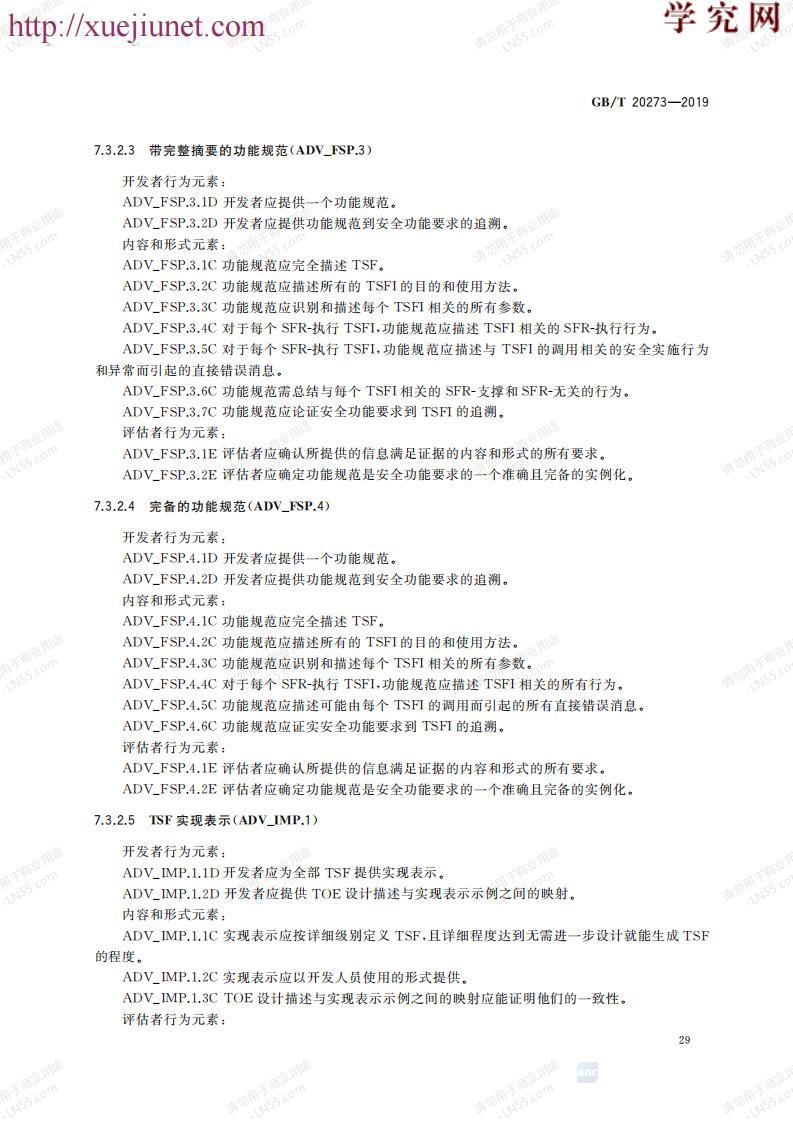 http://xuejiunet.com

学究网

GB/T 20273—2019

7.3.2.3 带完整摘要的功能规范(ADV_FSP.3)

开发者行为元素:

ADV_FSP.3.1D 开发者应提供一个功能规范。

ADV_FSP.3.2D 开发者应提供功能规范到安全功能要求的追溯。

内容和形式元素:

ADV_FSP.3.1C 功能规范应完全描述 TSF。

ADV_FSP.3.2C 功能规范应描述所有的 TSFI 的目的和使用方法。

ADV_FSP.3.3C 功能规范应识别和描述每个 TSFI 相关的所有参数。

ADV_FSP.3.4C 对于每个 SFR-执行 TSFI,功能规范应描述 TSFI 相关的 SFR-执行行为。

ADV_FSP.3.5C 对于每个 SFR-执行 TSFI,功能规范应描述与 TSFI 的调用相关的安全实施行为和异常而引起的直接错误消息。

ADV_FSP.3.6C 功能规范需总结与每个 TSFI 相关的 SFR-支撑和 SFR-无关的行为。

ADV_FSP.3.7C 功能规范应论证安全功能要求到 TSFI 的追溯。

评估者行为元素:

ADV_FSP.3.1E 评估者应确认所提供的信息满足证据的内容和形式的所有要求。

ADV_FSP.3.2E 评估者应确定功能规范是安全功能要求的一个准确且完备的实例化。

7.3.2.4 完备的功能规范(ADV_FSP.4)

开发者行为元素:

ADV_FSP.4.1D 开发者应提供一个功能规范。

ADV_FSP.4.2D 开发者应提供功能规范到安全功能要求的追溯。

内容和形式元素:

ADV_FSP.4.1C 功能规范应完全描述 TSF。

ADV_FSP.4.2C 功能规范应描述所有的 TSFI 的目的和使用方法。

ADV_FSP.4.3C 功能规范应识别和描述每个 TSFI 相关的所有参数。

ADV_FSP.4.4C 对于每个 SFR-执行 TSFI,功能规范应描述 TSFI 相关的所有行为。

ADV_FSP.4.5C 功能规范应描述可能由每个 TSFI 的调用而引起的所有直接错误消息。

ADV_FSP.4.6C 功能规范应证实安全功能要求到 TSFI 的追溯。

评估者行为元素:

ADV_FSP.4.1E 评估者应确认所提供的信息满足证据的内容和形式的所有要求。

ADV_FSP.4.2E 评估者应确定功能规范是安全功能要求的一个准确且完备的实例化。

7.3.2.5 TSF 实现表示(ADV_IMP.1)

开发者行为元素:

ADV_IMP.1.1D 开发者应为全部 TSF 提供实现表示。

ADV_IMP.1.2D 开发者应提供 TOE 设计描述与实现表示示例之间的映射。

内容和形式元素:

ADV_IMP.1.1C 实现表示应按详细级别定义 TSF,且详细程度达到无需进一步设计就能生成 TSF 的程度。

ADV_IMP.1.2C 实现表示应以开发人员使用的形式提供。

ADV_IMP.1.3C TOE 设计描述与实现表示示例之间的映射应能证明他们的一致性。

评估者行为元素:

29